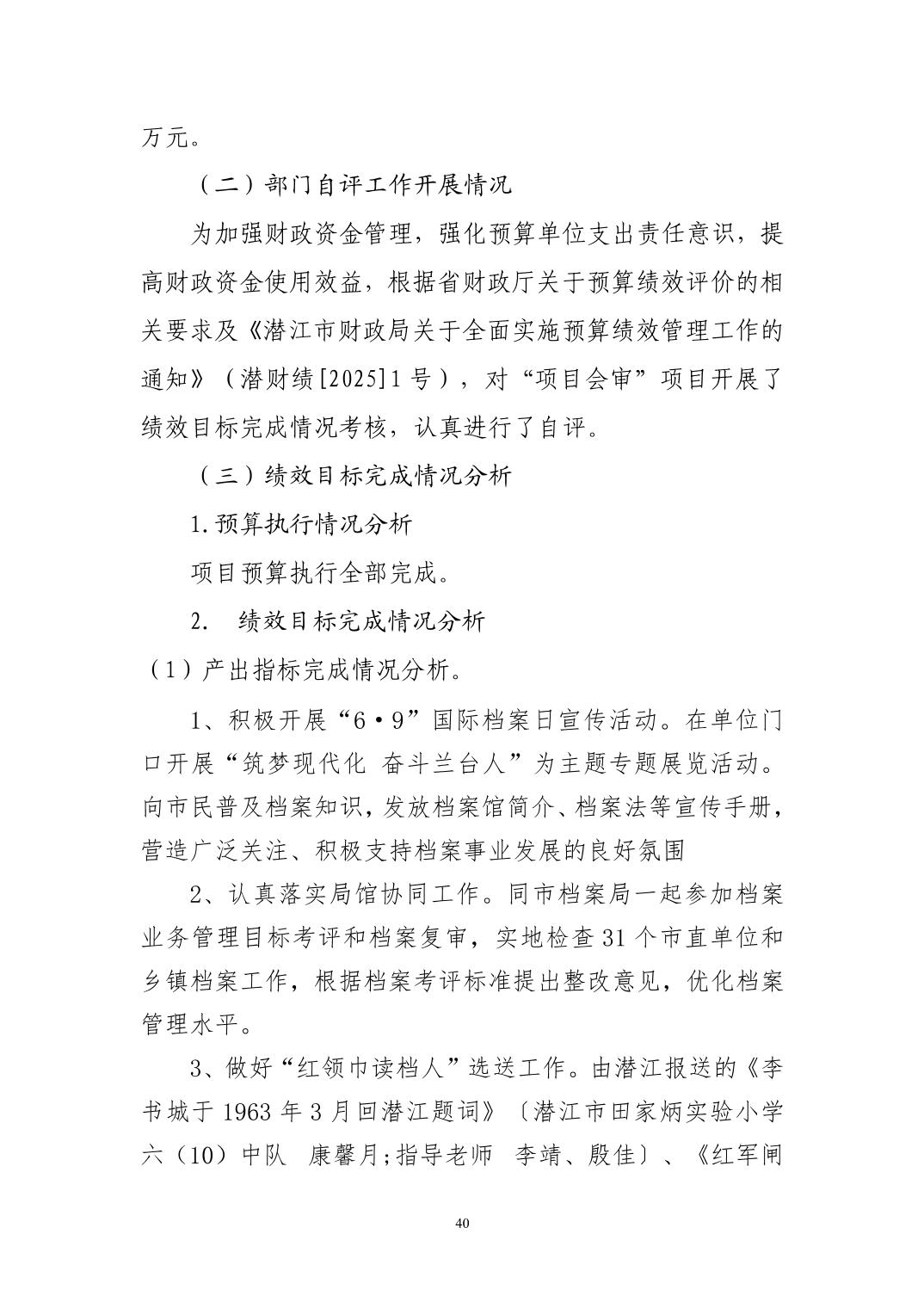 万元。

（二）部门自评工作开展情况

为加强财政资金管理，强化预算单位支出责任意识，提高财政资金使用效益，根据省财政厅关于预算绩效评价的相关要求及《潜江市财政局关于全面实施预算绩效管理工作的通知》（潜财绩[2025]1号），对“项目会审”项目开展了绩效目标完成情况考核，认真进行了自评。

（三）绩效目标完成情况分析

1.预算执行情况分析

项目预算执行全部完成。

2. 绩效目标完成情况分析

（1）产出指标完成情况分析。

1、积极开展“6·9”国际档案日宣传活动。在单位门口开展“筑梦现代化 奋斗兰台人”为主题专题展览活动。向市民普及档案知识，发放档案馆简介、档案法等宣传手册，营造广泛关注、积极支持档案事业发展的良好氛围

2、认真落实局馆协同工作。同市档案局一起参加档案业务管理目标考评和档案复审，实地检查31个市直单位和乡镇档案工作，根据档案考评标准提出整改意见，优化档案管理水平。

3、做好“红领巾读档人”选送工作。由潜江报送的《李书城于1963年3月回潜江题词》〔潜江市田家炳实验小学六（10）中队 康馨月;指导老师 李靖、殷佳〕、《红军闸

40